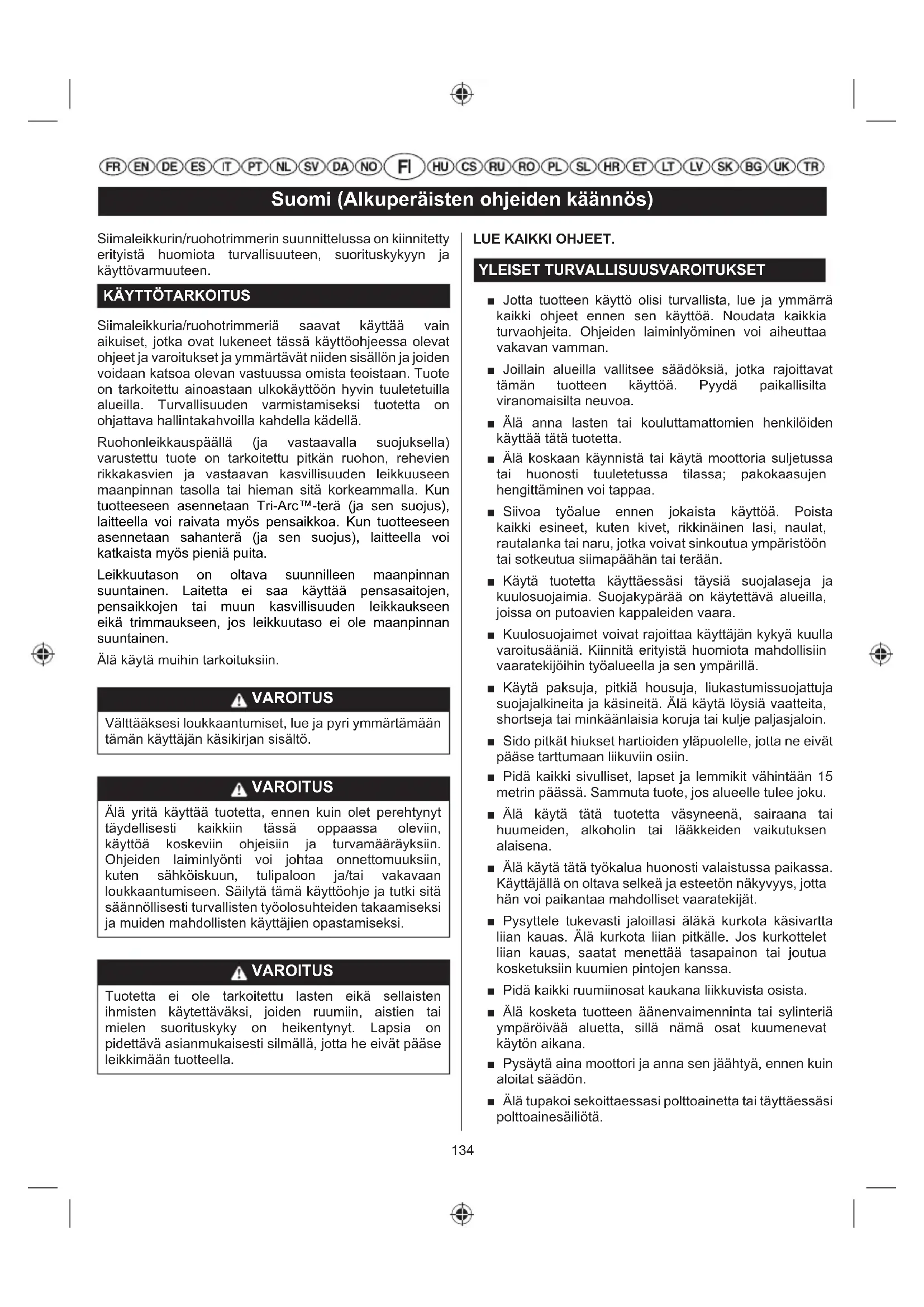 FR EN DE ES IT PT NL SV DA NO FI HU CS RU RO PL SL HR ET LT LV SK BG UK TR

Suomi (Alkuperäisten ohjeiden käännös)

Siimaleikkurin/ruohotrimmerin suunnittelussa on kiinnitetty erityistä huomiota turvallisuuteen, suorituskykyyn ja käyttövarmuuteen.

KÄYTTÖTARKOITUS

Siimaleikkuria/ruohotrimmeriä saavat käyttää vain aikuiset, jotka ovat lukeneet tässä käyttöohjeessa olevat ohjeet ja varoitukset ja ymmärtävät niiden sisällön ja joiden voidaan katsoa olevan vastuussa omista teoistaan. Tuote on tarkoitettu ainoastaan ulkokäyttöön hyvin tuuletetuilla alueilla. Turvallisuuden varmistamiseksi tuotetta on ohjattava hallintakahvoilla kahdella kädellä.

Ruohonleikkauspäällä (ja vastaavalla suojuksella) varustettu tuote on tarkoitettu pitkän ruohon, rehevien rikkakasvien ja vastaavan kasvillisuuden leikkuuseen maanpinnan tasolla tai hieman sitä korkeammalla. Kun tuotteeseen asennetaan Tri-Arc™-terä (ja sen suojus), laitteella voi raivata myös pensaikkoa. Kun tuotteeseen asennetaan sahanterä (ja sen suojus), laitteella voi katkaista myös pieniä puita.

Leikkuutason on oltava suunnilleen maanpinnan suuntainen. Laitetta ei saa käyttää pensasaitojen, pensaikkojen tai muun kasvillisuuden leikkaukseen eikä trimmaukseen, jos leikkuutaso ei ole maanpinnan suuntainen.

Älä käytä muihin tarkoituksiin.

VAROITUS

Välttääksesi loukkaantumiset, lue ja pyri ymmärtämään tämän käyttäjän käsikirjan sisältö.

VAROITUS

Älä yritä käyttää tuotetta, ennen kuin olet perehtynyt täydellisesti kaikkiin tässä oppaassa oleviin, käyttöä koskeviin ohjeisiin ja turvamääräyksiin. Ohjeiden laiminlyönti voi johtaa onnettomuuksiin, kuten sähköiskuun, tulipaloon ja/tai vakavaan loukkaantumiseen. Säilytä tämä käyttöohje ja tutki sitä säännöllisesti turvallisten työolosuhteiden takaamiseksi ja muiden mahdollisten käyttäjien opastamiseksi.

VAROITUS

Tuotetta ei ole tarkoitettu lasten eikä sellaisten ihmisten käytettäväksi, joiden ruumiin, aistien tai mielen suorituskyky on heikentynyt. Lapsia on pidettävä asianmukaisesti silmällä, jotta he eivät pääse leikkimään tuotteella.

LUE KAIKKI OHJEET.

YLEISET TURVALLISUUSVAROITUKSET

■ Jotta tuotteen käyttö olisi turvallista, lue ja ymmärrä kaikki ohjeet ennen sen käyttöä. Noudata kaikkia turvaohjeita. Ohjeiden laiminlyöminen voi aiheuttaa vakavan vamman.

■ Joillain alueilla vallitsee säädöksiä, jotka rajoittavat tämän tuotteen käyttöä. Pyydä paikallisilta viranomaisilta neuvoa.

■ Älä anna lasten tai kouluttamattomien henkilöiden käyttää tätä tuotetta.

■ Älä koskaan käynnistä tai käytä moottoria suljetussa tai huonosti tuuletetussa tilassa; pakokaasujen hengittäminen voi tappaa.

■ Siivoa työalue ennen jokaista käyttöä. Poista kaikki esineet, kuten kivet, rikkinäinen lasi, naulat, rautalanka tai naru, jotka voivat sinkoutua ympäristöön tai sotkeutua siimapäähän tai terään.

■ Käytä tuotetta käyttäessäsi täysiä suojalaseja ja kuulosuojaimia. Suojakypärää on käytettävä alueilla, joissa on putoavien kappaleiden vaara.

■ Kuulosuojaimet voivat rajoittaa käyttäjän kykyä kuulla varoitusääniä. Kiinnitä erityistä huomiota mahdollisiin vaaratekijöihin työalueella ja sen ympärillä.

■ Käytä paksuja, pitkiä housuja, liukastumissuojattuja suojajalkineita ja käsineitä. Älä käytä löysiä vaatteita, shortseja tai minkäänlaisia koruja tai kulje paljasjaloin.

■ Sido pitkät hiukset hartioiden yläpuolelle, jotta ne eivät pääse tarttumaan liikuviin osiin.

■ Pidä kaikki sivulliset, lapset ja lemmikit vähintään 15 metrin päässä. Sammuta tuote, jos alueelle tulee joku.

■ Älä käytä tätä tuotetta väsyneenä, sairaana tai huumeiden, alkoholin tai lääkkeiden vaikutuksen alaisena.

■ Älä käytä tätä työkalua huonosti valaistussa paikassa. Käyttäjällä on oltava selkeä ja esteetön näkyvyys, jotta hän voi paikantaa mahdolliset vaaratekijät.

■ Pysyttele tukevasti jaloillasi äläkä kurkota käsivartta liian kauas. Älä kurkota liian pitkälle. Jos kurkottelet liian kauas, saatat menettää tasapainon tai joutua kosketuksiin kuumien pintojen kanssa.

■ Pidä kaikki ruumiinosat kaukana liikkuvista osista.

■ Älä kosketa tuotteen äänenvaimenninta tai sylinteriä ympäröivää aluetta, sillä nämä osat kuumenevat käytön aikana.

■ Pysäytä aina moottori ja anna sen jäähtyä, ennen kuin aloitat säädön.

■ Älä tupakoi sekoittaessasi polttoainetta tai täyttäessäsi polttoainesäiliötä.

134